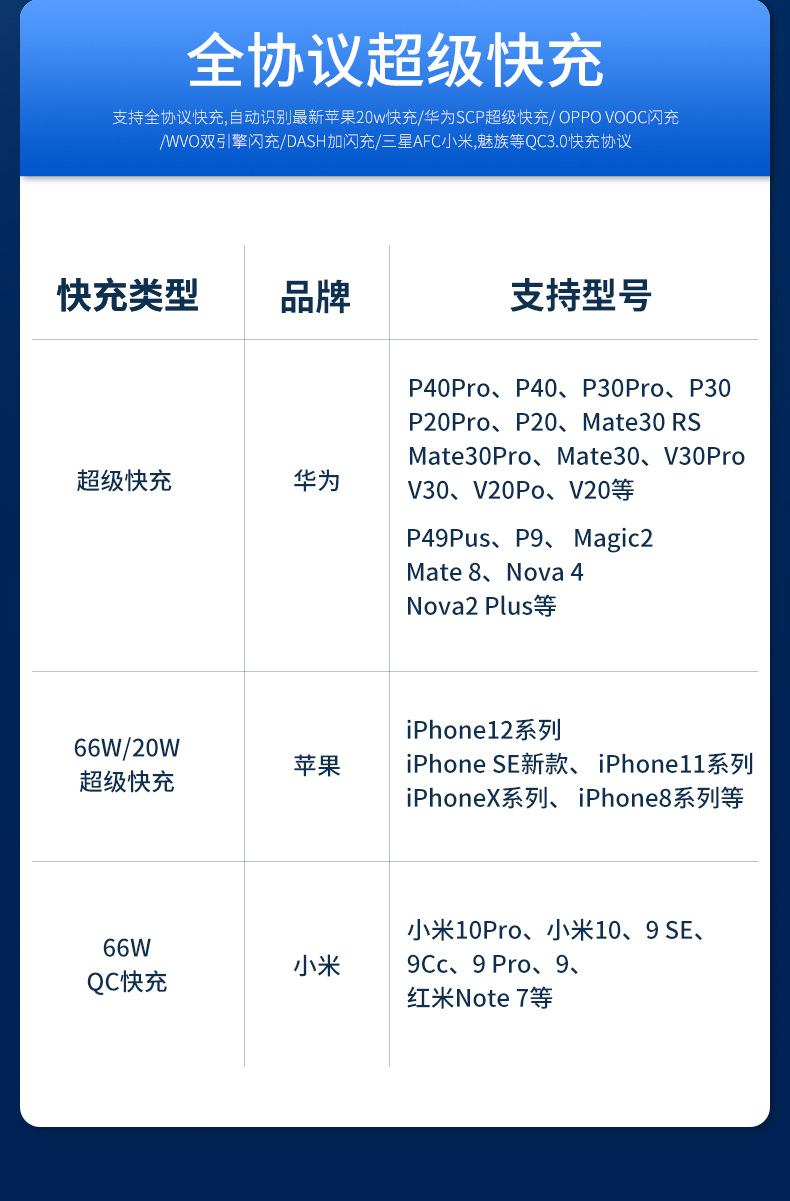 全协议超级快充

支持全协议快充,自动识别最新苹果20w快充/华为SCP超级快充/ OPPO VOOC闪充/WVO双引擎闪充/DASH加闪充/三星AFC小米,魅族等QC3.0快充协议

| 快充类型 | 品牌 | 支持型号 |
|---|---|---|
| 超级快充 | 华为 | P40Pro、P40、P30Pro、P30 P20Pro、P20、Mate30 RS Mate30Pro、Mate30、V30Pro V30、V20Po、V20等 P49Pus、P9、 Magic2 Mate 8、Nova 4 Nova2 Plus等 |
| 66W/20W 超级快充 | 苹果 | iPhone12系列 iPhone SE新款、 iPhone11系列 iPhoneX系列、 iPhone8系列等 |
| 66W QC快充 | 小米 | 小米10Pro、小米10、9 SE、9Cc、9 Pro、9、红米Note 7等 |